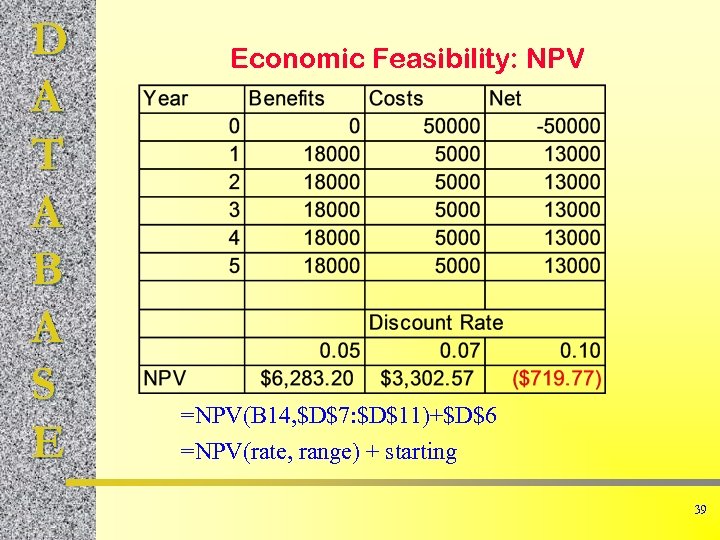 D
A
T
A
B
A
S
E

Economic Feasibility: NPV

| Year | Benefits | Costs | Net |
|---|---|---|---|
| 0 | 0 | 50000 | -50000 |
| 1 | 18000 | 5000 | 13000 |
| 2 | 18000 | 5000 | 13000 |
| 3 | 18000 | 5000 | 13000 |
| 4 | 18000 | 5000 | 13000 |
| 5 | 18000 | 5000 | 13000 |
| | | | |
| | | Discount Rate | |
| | 0.05 | 0.07 | 0.10 |
| NPV | \$6,283.20 | \$3,302.57 | (\$719.77) |

=NPV(B14,\$D\$7:\$D\$11)+\$D\$6

=NPV(rate, range) + starting

39